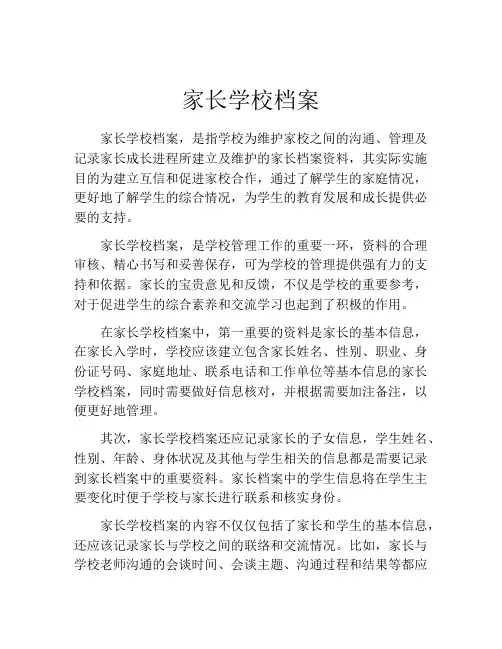 家长学校档案

家长学校档案，是指学校为维护家校之间的沟通、管理及记录家长成长进程所建立及维护的家长档案资料，其实际实施目的为建立互信和促进家校合作，通过了解学生的家庭情况，更好地了解学生的综合情况，为学生的教育发展和成长提供必要的支持。

家长学校档案，是学校管理工作的重要一环，资料的合理审核、精心书写和妥善保存，可为学校的管理提供强有力的支持和依据。家长的宝贵意见和反馈，不仅是学校的重要参考，对于促进学生的综合素养和交流学习也起到了积极的作用。

在家长学校档案中，第一重要的资料是家长的基本信息，在家长入学时，学校应该建立包含家长姓名、性别、职业、身份证号码、家庭地址、联系电话和工作单位等基本信息的家长学校档案，同时需要做好信息核对，并根据需要加注备注，以便更好地管理。

其次，家长学校档案还应记录家长的子女信息，学生姓名、性别、年龄、身体状况及其他与学生相关的信息都是需要记录到家长档案中的重要资料。家长档案中的学生信息将在学生主要变化时便于学校与家长进行联系和核实身份。

家长学校档案的内容不仅仅包括了家长和学生的基本信息，还应该记录家长与学校之间的联络和交流情况。比如，家长与学校老师沟通的会谈时间、会谈主题、沟通过程和结果等都应